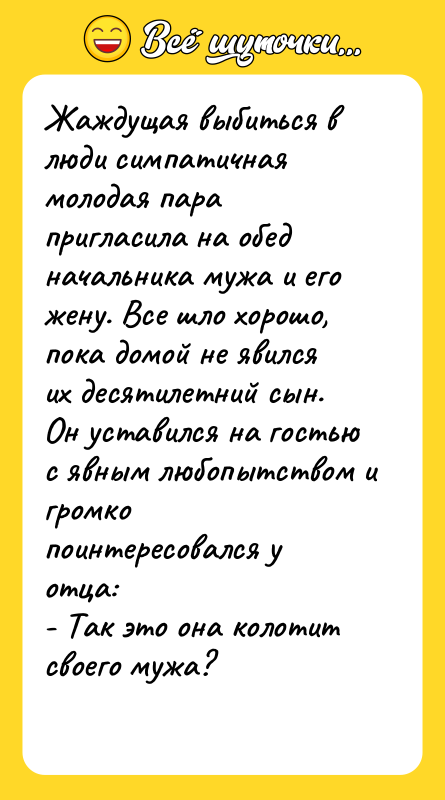 Всё шуточки...

Жаждущая выбиться в люди симпатичная молодая пара пригласила на обед начальника мужа и его жену. Все шло хорошо, пока домой не явился их десятилетний сын. Он уставился на гостью с явным любопытством и громко поинтересовался у отца:
- Так это она колотит своего мужа?